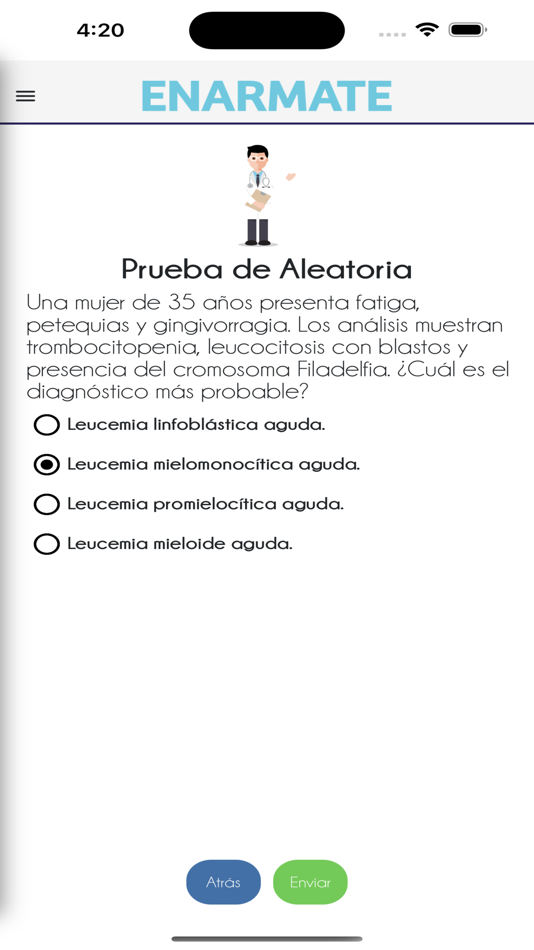 4:20

ENARMATE

Prueba de Aleatoria

Una mujer de 35 años presenta fatiga, petequias y gingivorragia. Los análisis muestran trombocitopenia, leucocitosis con blastos y presencia del cromosoma Filadelfia. ¿Cuál es el diagnóstico más probable?

Leucemia linfoblástica aguda.

Leucemia mielomonocítica aguda.

Leucemia promielocítica aguda.

Leucemia mieloide aguda.

Atrás

Enviar